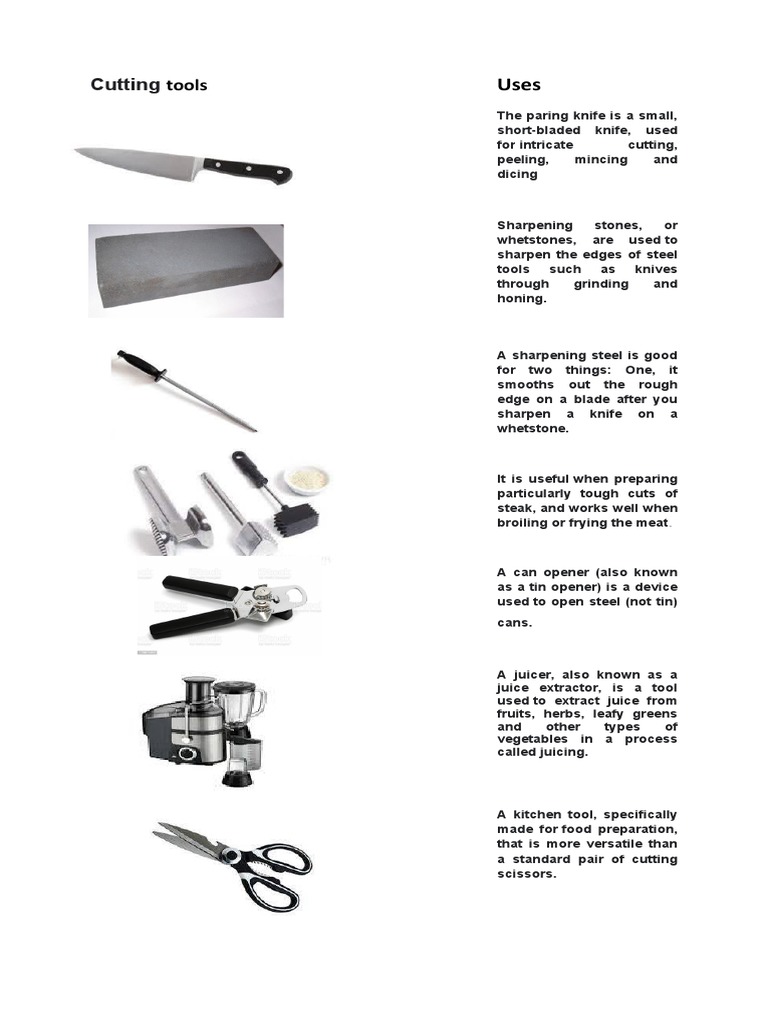 Cutting tools

Uses

The paring knife is a small, short-bladed knife, used for intricate cutting, peeling, mincing and dicing

Sharpening stones, or whetstones, are used to sharpen the edges of steel tools such as knives through grinding and honing.

A sharpening steel is good for two things: One, it smooths out the rough edge on a blade after you sharpen a knife on a whetstone.

It is useful when preparing particularly tough cuts of steak, and works well when broiling or frying the meat.

A can opener (also known as a tin opener) is a device used to open steel (not tin) cans.

A juicer, also known as a juice extractor, is a tool used to extract juice from fruits, herbs, leafy greens and other types of vegetables in a process called juicing.

A kitchen tool, specifically made for food preparation, that is more versatile than a standard pair of cutting scissors.